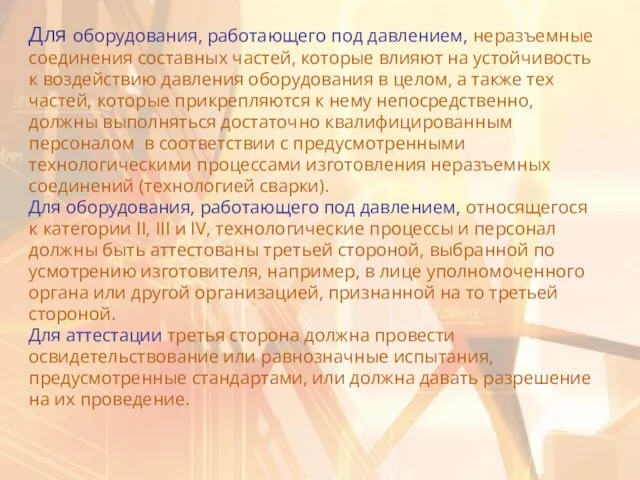 Для оборудования, работающего под давлением, неразъемные соединения составных частей, которые влияют на устойчивость к воздействию давления оборудования в целом, а также тех частей, которые прикрепляются к нему непосредственно, должны выполняться достаточно квалифицированным персоналом в соответствии с предусмотренными технологическими процессами изготовления неразъемных соединений (технологией сварки).
Для оборудования, работающего под давлением, относящегося к категории II, III и IV, технологические процессы и персонал должны быть аттестованы третьей стороной, выбранной по усмотрению изготовителя, например, в лице уполномоченного органа или другой организацией, признанной на то третьей стороной.
Для аттестации третья сторона должна провести освидетельствование или равнозначные испытания, предусмотренные стандартами, или должна давать разрешение на их проведение.